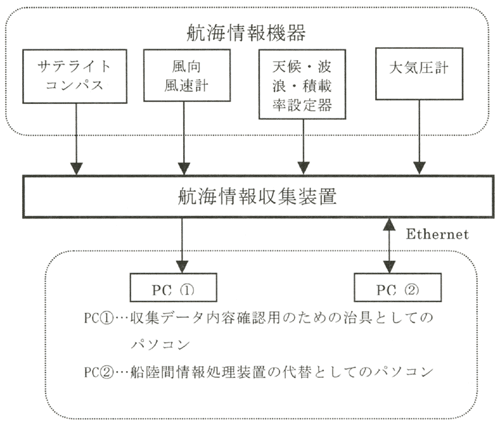 航海情報機器

サテライトコンパス

風向風速計

天候・波浪・積載率設定器

大気圧計

航海情報収集装置

Ethernet

PC ①

PC ②

PC①…収集データ内容確認用のための治具としてのパソコン

PC②…船陸間情報処理装置の代替としてのパソコン